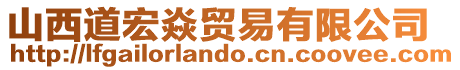 山西道宏焱贸易有限公司
http://lfgailorlando.cn.coovee.com